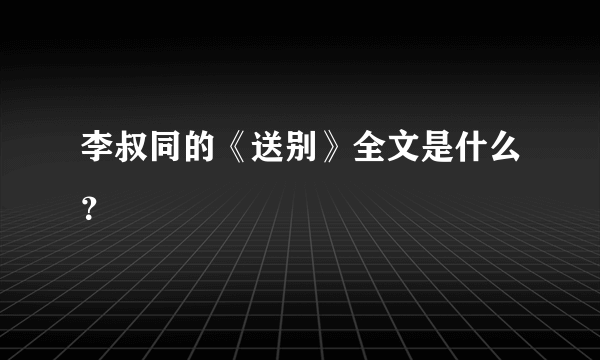 李叔同的《送别》全文是什么？